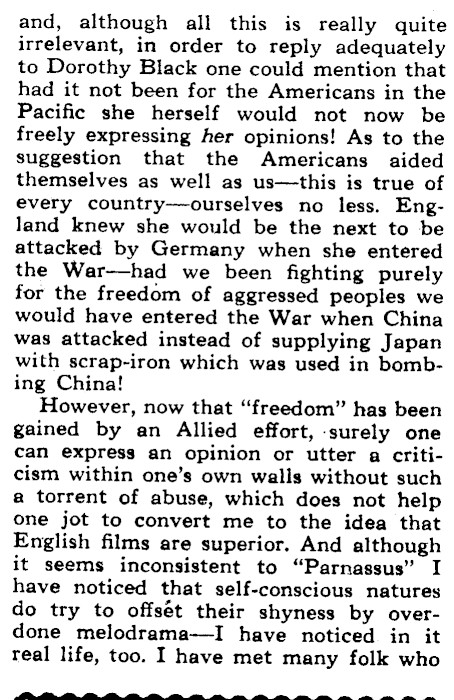 and, although all this is really quite irrelevant, in order to reply adequately to Dorothy Black one could mention that had it not been for the Americans in the Pacific she herself would not now be freely expressing her opinions! As to the suggestion that the Americans aided themselves as well as us—this is true of every country—ourselves no less. England knew she would be the next to be attacked by Germany when she entered the War—had we been fighting purely for the freedom of aggressed peoples we would have entered the War when China was attacked instead of supplying Japan with scrap-iron which was used in bombing China!

However, now that "freedom" has been gained by an Allied effort, surely one can express an opinion or utter a criticism within one's own walls without such a torrent of abuse, which does not help one jot to convert me to the idea that English films are superior. And although it seems inconsistent to "Parnassus" I have noticed that self-conscious natures do try to offset their shyness by overdone melodrama—I have noticed in it real life, too. I have met many folk who